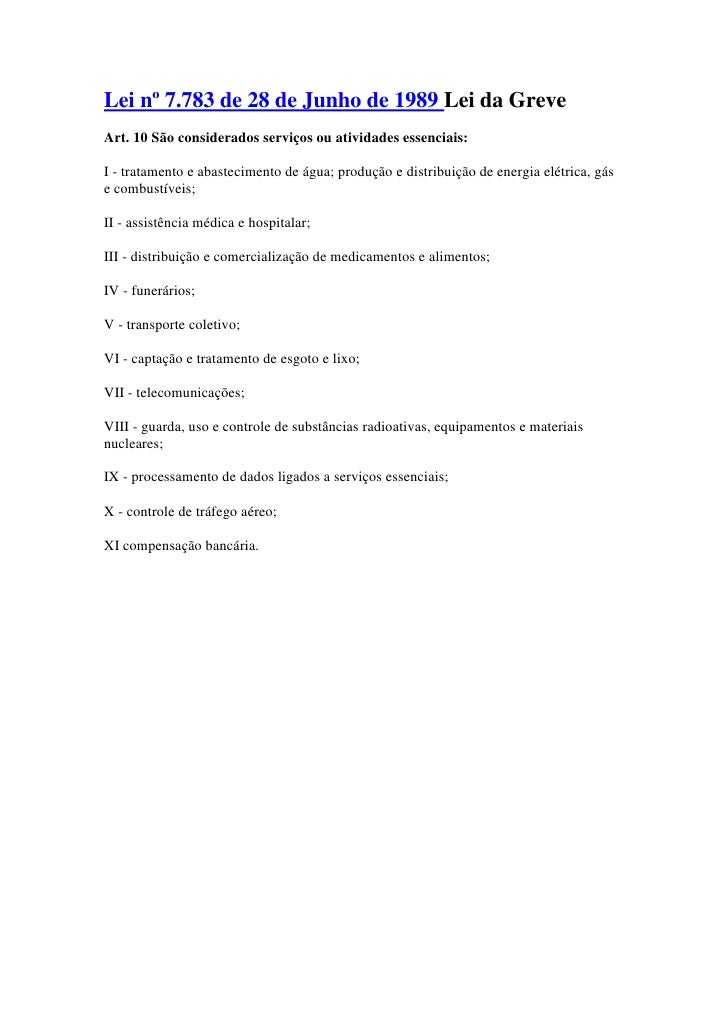 Lei nº 7.783 de 28 de Junho de 1989 Lei da Greve

Art. 10 São considerados serviços ou atividades essenciais:

I - tratamento e abastecimento de água; produção e distribuição de energia elétrica, gás e combustíveis;

II - assistência médica e hospitalar;

III - distribuição e comercialização de medicamentos e alimentos;

IV - funerários;

V - transporte coletivo;

VI - captação e tratamento de esgoto e lixo;

VII - telecomunicações;

VIII - guarda, uso e controle de substâncias radioativas, equipamentos e materiais nucleares;

IX - processamento de dados ligados a serviços essenciais;

X - controle de tráfego aéreo;

XI compensação bancária.